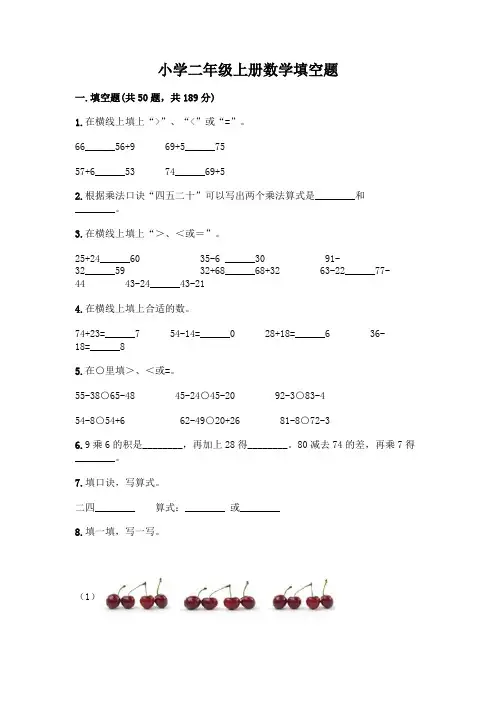 小学二年级上册数学填空题

一. 填空题(共 50 题，共 189 分)

1. 在横线上填上“>”、“<”或“=”。

66______56+9　　69+5______75

57+6______53　　74______69+5

2. 根据乘法口诀“四五二十”可以写出两个乘法算式是________和________。

3. 在横线上填上“>、<或=”。

25+24______60　　35-6 ______30　　91-32______59　　32+68______68+32　　63-22______77-44　　43-24______43-21

4. 在横线上填上合适的数。

74+23=______7　　54-14=______0　　28+18=______6　　36-18=______8

5. 在○里填>、<或=。

55-38○65-48　　45-24○45-20　　92-3○83-4

54-8○54+6　　62-49○20+26　　81-8○72-3

6. 9 乘 6 的积是________，再加上 28 得________。80 减去 74 的差，再乘 7 得________。

7. 填口诀，写算式。

二四________　　算式：________ 或________

8. 填一填，写一写。

（1）